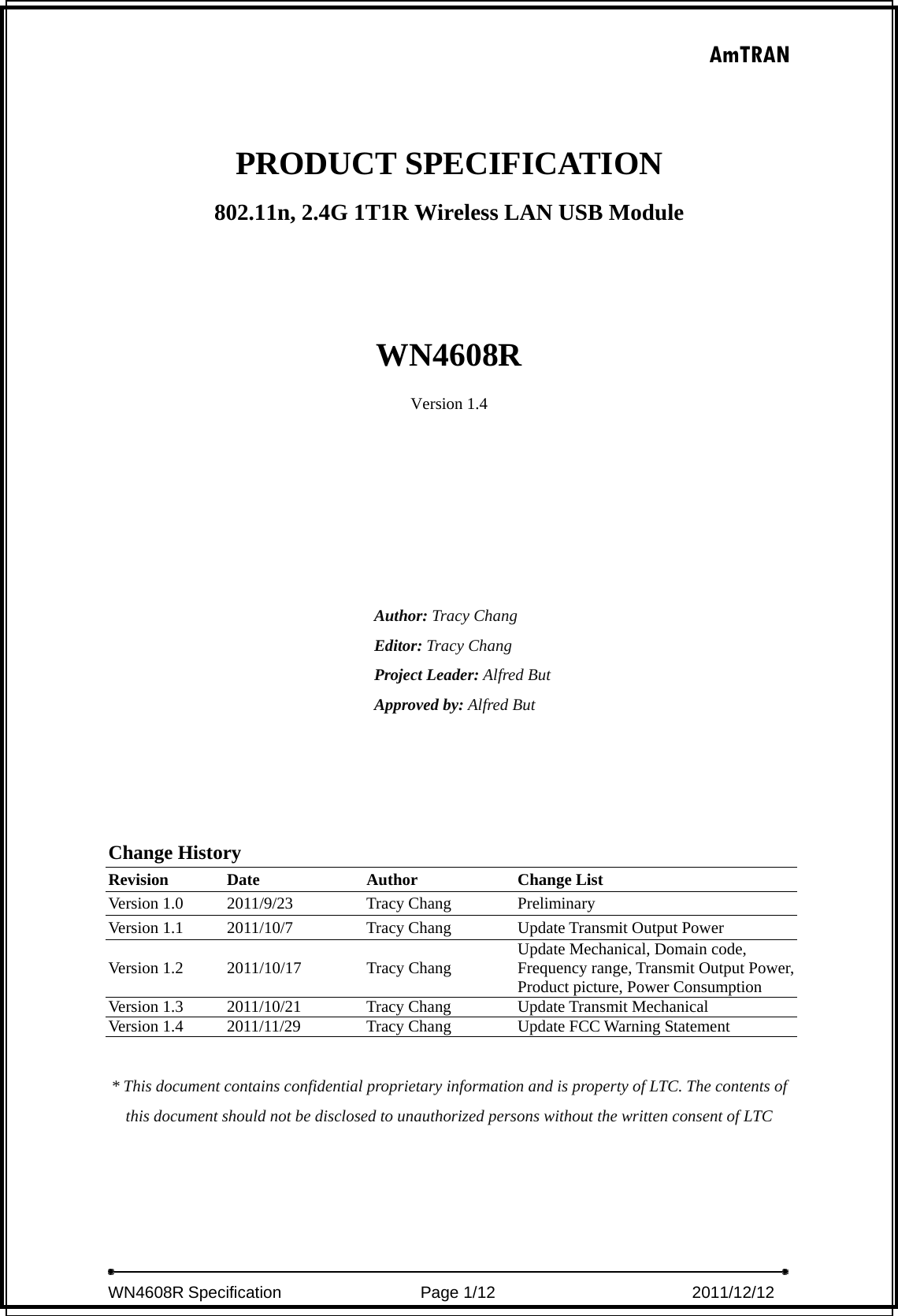 AmTRAN

PRODUCT SPECIFICATION

802.11n, 2.4G 1T1R Wireless LAN USB Module

WN4608R

Version 1.4

Author: Tracy Chang

Editor: Tracy Chang

Project Leader: Alfred But

Approved by: Alfred But

Change History

| Revision | Date | Author | Change List |
|---|---|---|---|
| Version 1.0 | 2011/9/23 | Tracy Chang | Preliminary |
| Version 1.1 | 2011/10/7 | Tracy Chang | Update Transmit Output Power |
| Version 1.2 | 2011/10/17 | Tracy Chang | Update Mechanical, Domain code, Frequency range, Transmit Output Power, Product picture, Power Consumption |
| Version 1.3 | 2011/10/21 | Tracy Chang | Update Transmit Mechanical |
| Version 1.4 | 2011/11/29 | Tracy Chang | Update FCC Warning Statement |

* This document contains confidential proprietary information and is property of LTC. The contents of this document should not be disclosed to unauthorized persons without the written consent of LTC

WN4608R Specification Page 1/12 2011/12/12